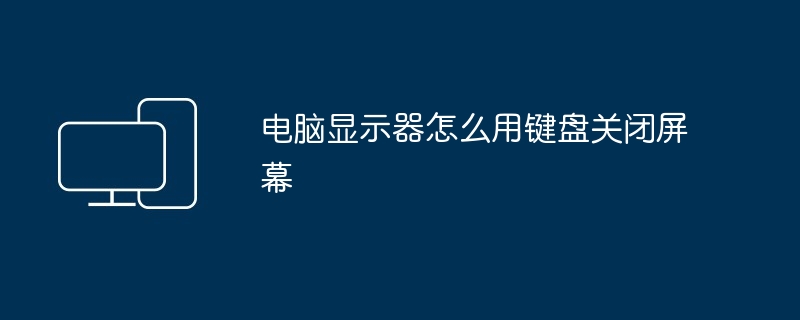 电脑显示器怎么用键盘关闭屏幕